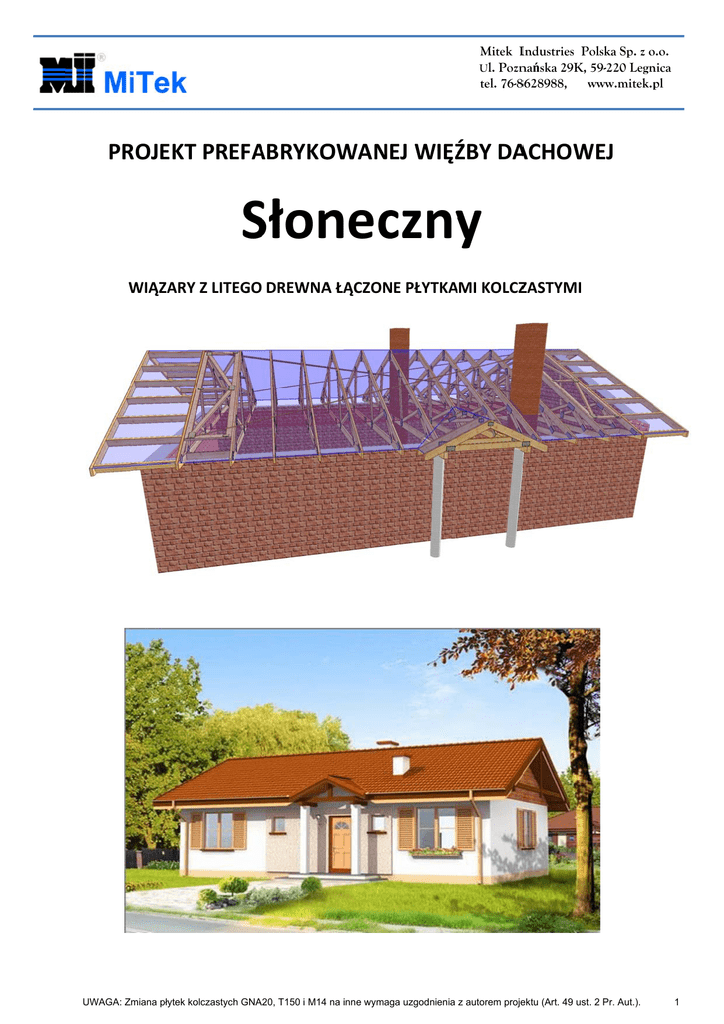 MiTek

Mitek Industries Polska Sp. z o.o.
Ul. Poznańska 29K, 59-220 Legnica
tel. 76-8628988, www.mitek.pl

PROJEKT PREFABRYKOWANEJ WIĘŹBY DACHOWEJ

Słoneczny

WIĄZARY Z LITEGO DREWNA ŁĄCZONE PŁYTKAMI KOLCZASTYMI

UWAGA: Zmiana płytek kolczastych GNA20, T150 i M14 na inne wymaga uzgodnienia z autorem projektu (Art. 49 ust. 2 Pr. Aut.). 1